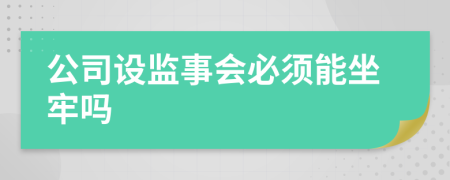 公司设监事会必须能坐牢吗